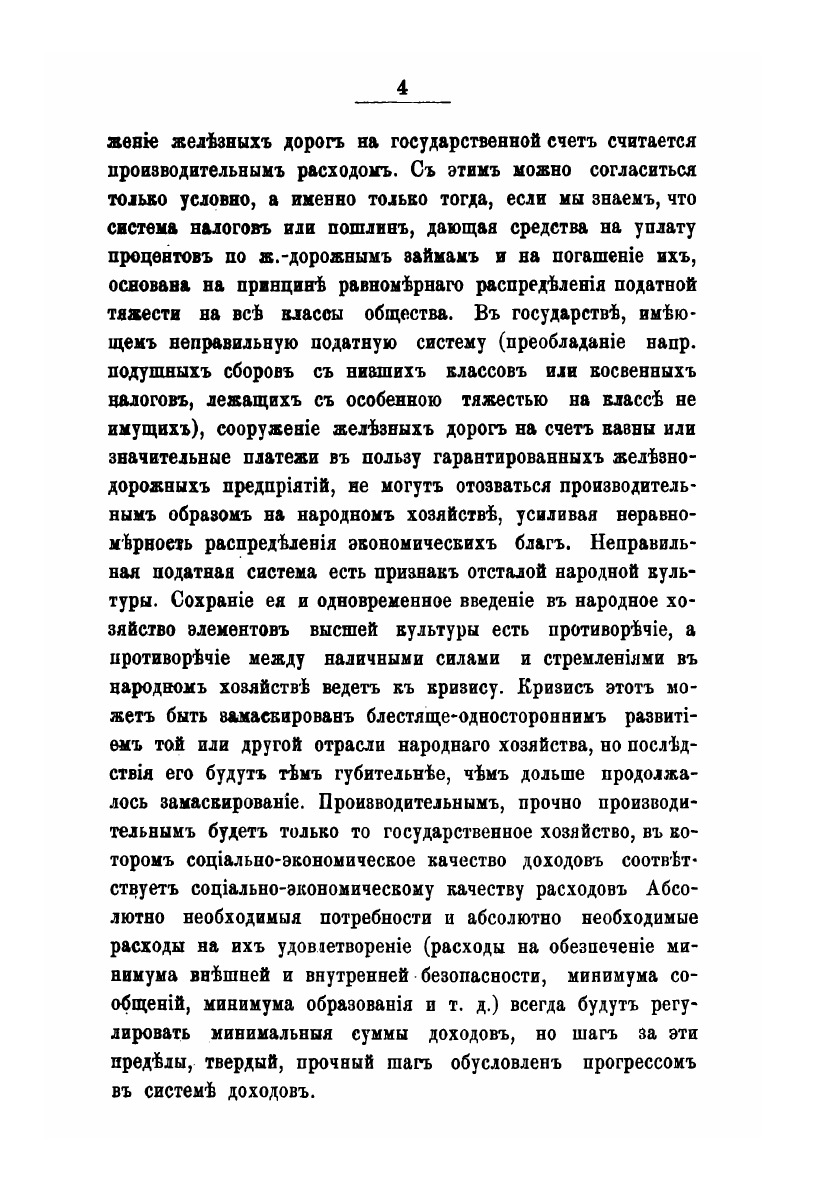 4

женіе желѣзныхъ дорогъ на государственной счетъ считается производительнымъ расходомъ. Съ этимъ можно согласиться только условно, а именно только тогда, если мы знаемъ, что система налоговъ или пошлинъ, дающая средства на уплату процентовъ по ж.-дорожнымъ займамъ и на погашеніе ихъ, основана на принципѣ равномѣрнаго распредѣленія податной тяжести на всѣ классы общества. Въ государствѣ, имѣющемъ неправильную податную систему (преобладаніе напр. подушныхъ сборовъ съ низшихъ классовъ или косвенныхъ налоговъ, лежащихъ съ особенною тяжестью на классѣ не имущихъ), сооруженіе желѣзныхъ дорогъ на счетъ казны или значительные платежи въ пользу гарантированныхъ желѣзнодорожныхъ предпріятій, не могутъ отозваться производительнымъ образомъ на народномъ хозяйствѣ, усиливая неравномѣрность распредѣленія экономическихъ благъ. Неправильная податная система есть признакъ отсталой народной культуры. Сохраніе ея и одновременное введеніе въ народное хозяйство элементовъ высшей культуры есть противорѣчіе, а противорѣчіе между наличными силами и стремленіями въ народномъ хозяйствѣ ведетъ къ кризису. Кризисъ этотъ можетъ быть замаскированъ блестяще-одностороннимъ развитіемъ той или другой отрасли народнаго хозяйства, но послѣдствія его будутъ тѣмъ губительнѣе, чѣмъ дольше продолжалось замаскированіе. Производительнымъ, прочно производительнымъ будетъ только то государственное хозяйство, въ которомъ соціально-экономическое качество доходовъ соотвѣтствуетъ соціально-экономическому качеству расходовъ Абсолютно необходимыя потребности и абсолютно необходимые расходы на ихъ удовлетвореніе (расходы на обезпеченіе минимума внѣшней и внутренней безопасности, минимума сообщеній, минимума образованія и т. д.) всегда будутъ регулировать минимальныя суммы доходовъ, но шагъ за эти предѣлы, твердый, прочный шагъ обусловленъ прогрессомъ въ системѣ доходовъ.